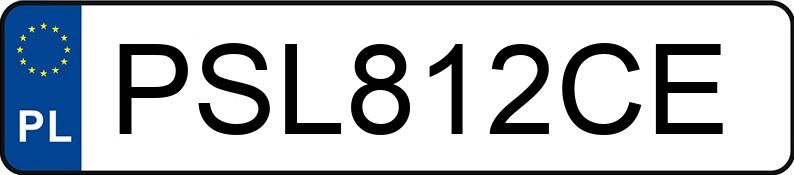 PL
PSL812CE